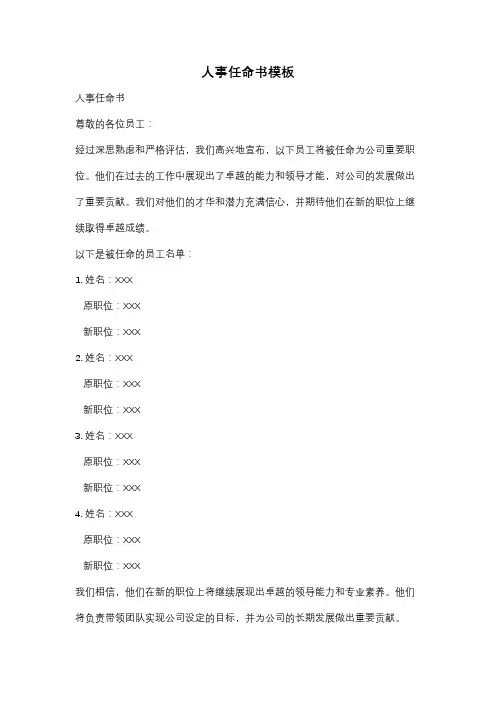 人事任命书模板

人事任命书

尊敬的各位员工：

经过深思熟虑和严格评估，我们高兴地宣布，以下员工将被任命为公司重要职位。他们在过去的工作中展现出了卓越的能力和领导才能，对公司的发展做出了重要贡献。我们对他们的才华和潜力充满信心，并期待他们在新的职位上继续取得卓越成绩。

以下是被任命的员工名单：

1. 姓名：XXX

原职位：XXX

新职位：XXX

2. 姓名：XXX

原职位：XXX

新职位：XXX

3. 姓名：XXX

原职位：XXX

新职位：XXX

4. 姓名：XXX

原职位：XXX

新职位：XXX

我们相信，他们在新的职位上将继续展现出卓越的领导能力和专业素养。他们将负责带领团队实现公司设定的目标，并为公司的长期发展做出重要贡献。